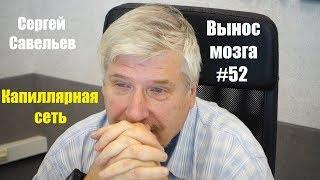 Сергей Савельев

Вынос мозга #52

Капиллярная сеть